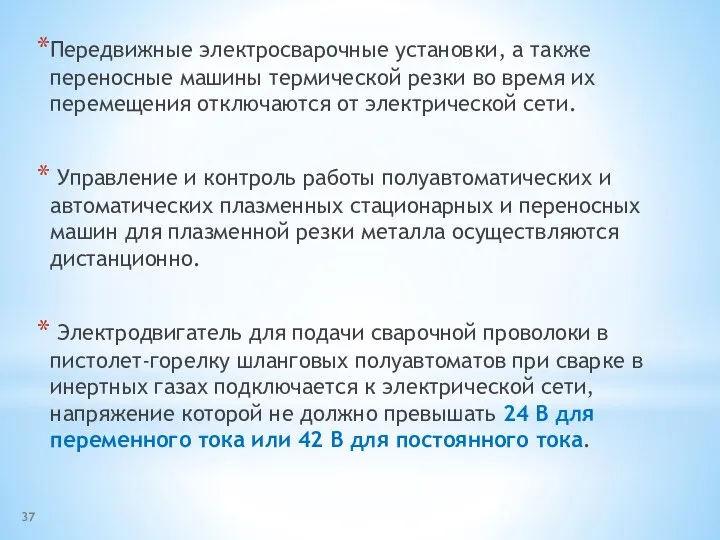 *Передвижные электросварочные установки, а также переносные машины термической резки во время их перемещения отключаются от электрической сети.

* Управление и контроль работы полуавтоматических и автоматических плазменных стационарных и переносных машин для плазменной резки металла осуществляются дистанционно.

* Электродвигатель для подачи сварочной проволоки в пистолет-горелку шланговых полуавтоматов при сварке в инертных газах подключается к электрической сети, напряжение которой не должно превышать 24 В для переменного тока или 42 В для постоянного тока.

37